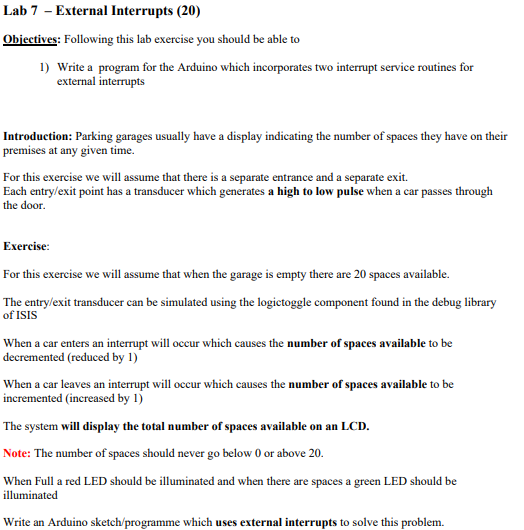 Lab 7 – External Interrupts (20)

Objectives: Following this lab exercise you should be able to

1) Write a program for the Arduino which incorporates two interrupt service routines for external interrupts

Introduction: Parking garages usually have a display indicating the number of spaces they have on their premises at any given time.

For this exercise we will assume that there is a separate entrance and a separate exit.
Each entry/exit point has a transducer which generates a high to low pulse when a car passes through the door.

Exercise:

For this exercise we will assume that when the garage is empty there are 20 spaces available.

The entry/exit transducer can be simulated using the logictoggle component found in the debug library of ISIS

When a car enters an interrupt will occur which causes the number of spaces available to be decremented (reduced by 1)

When a car leaves an interrupt will occur which causes the number of spaces available to be incremented (increased by 1)

The system will display the total number of spaces available on an LCD.

Note: The number of spaces should never go below 0 or above 20.

When Full a red LED should be illuminated and when there are spaces a green LED should be illuminated

Write an Arduino sketch/programme which uses external interrupts to solve this problem.